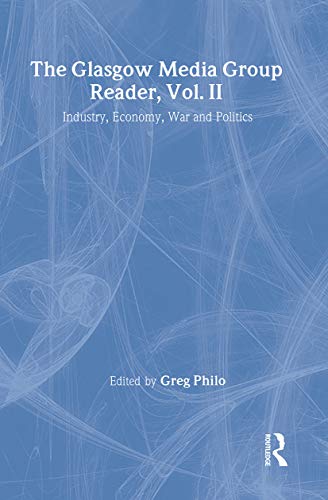 The Glasgow Media Group Reader, Vol. II

Industry, Economy, War and Politics

Edited by Greg Philo

ROUTLEDGE